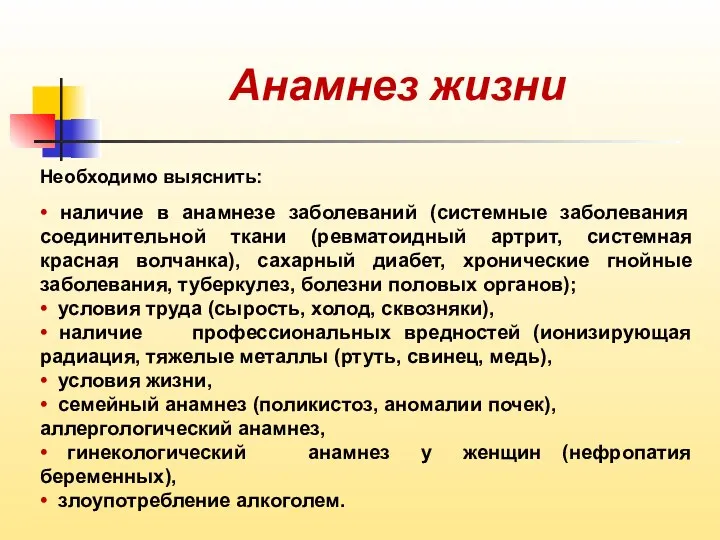 Анамнез жизни

Необходимо выяснить:

• наличие в анамнезе заболеваний (системные заболевания соединительной ткани (ревматоидный артрит, системная красная волчанка), сахарный диабет, хронические гнойные заболевания, туберкулез, болезни половых органов);
• условия труда (сырость, холод, сквозняки),
• наличие профессиональных вредностей (ионизирующая радиация, тяжелые металлы (ртуть, свинец, медь),
• условия жизни,
• семейный анамнез (поликистоз, аномалии почек), аллергологический анамнез,
• гинекологический анамнез у женщин (нефропатия беременных),
• злоупотребление алкоголем.